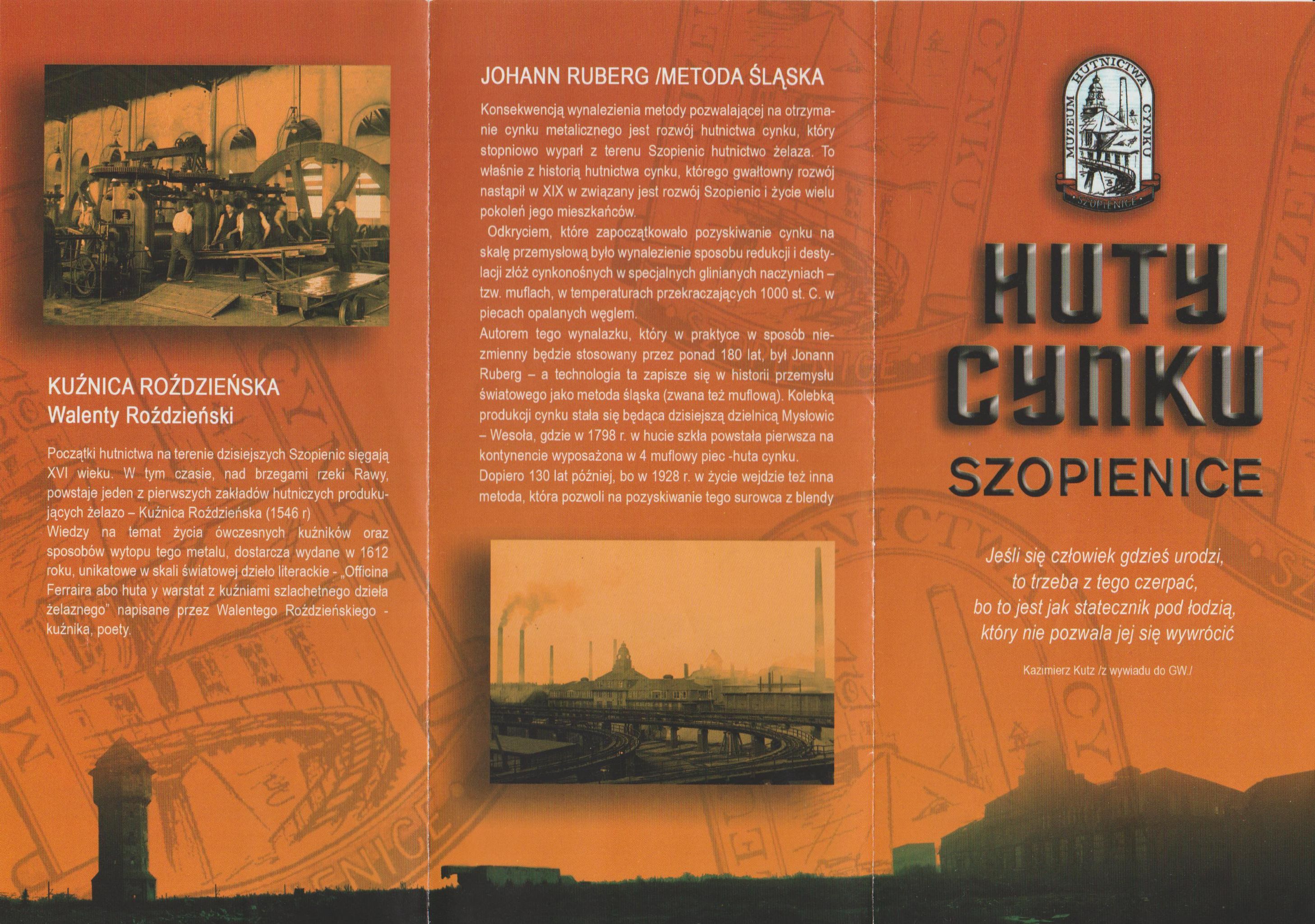 KUŹNICA ROŹDZIEŃSKA
Walenty Roździeński

Początki hutnictwa na terenie dzisiejszych Szopienic sięgają XVI wieku. W tym czasie, nad brzegami rzeki Rawy, powstaje jeden z pierwszych zakładów hutniczych produkujących żelazo – Kuźnica Roździeńska (1546 r)
Wiedzy na temat życia ówczesnych kuźników oraz sposobów wytopu tego metalu, dostarcza wydane w 1612 roku, unikatowe w skali światowej dzieło literackie - „Officina Ferraira abo huta y warstat z kuźniami szlachetnego dzieła żelaznego" napisane przez Walentego Roździeńskiego - kuźnika, poety.

JOHANN RUBERG /METODA ŚLĄSKA

Konsekwencją wynalezienia metody pozwalającej na otrzymanie cynku metalicznego jest rozwój hutnictwa cynku, który stopniowo wyparł z terenu Szopienic hutnictwo żelaza. To właśnie z historią hutnictwa cynku, którego gwałtowny rozwój nastąpił w XIX w związany jest rozwój Szopienic i życie wielu pokoleń jego mieszkańców.

Odkryciem, które zapoczątkowało pozyskiwanie cynku na skalę przemysłową było wynalezienie sposobu redukcji i destylacji złóż cynkonośnych w specjalnych glinianych naczyniach – tzw. muflach, w temperaturach przekraczających 1000 st. C. w piecach opalanych węglem.
Autorem tego wynalazku, który w praktyce w sposób niezmienny będzie stosowany przez ponad 180 lat, był Jonann Ruberg – a technologia ta zapisze się w historii przemysłu światowego jako metoda śląska (zwana też muflową). Kolebką produkcji cynku stała się będąca dzisiejszą dzielnicą Mysłowic – Wesoła, gdzie w 1798 r. w hucie szkła powstała pierwsza na kontynencie wyposażona w 4 muflowy piec -huta cynku.
Dopiero 130 lat później, bo w 1928 r. w życie wejdzie też inna metoda, która pozwoli na pozyskiwanie tego surowca z blendy

MUZEUM HUTNICTWA CYNKU
SZOPIENICE

HUTY
CYNKU
SZOPIENICE

Jeśli się człowiek gdzieś urodzi,
to trzeba z tego czerpać,
bo to jest jak statecznik pod łodzią,
który nie pozwala jej się wywrócić

Kazimierz Kutz /z wywiadu do GW./